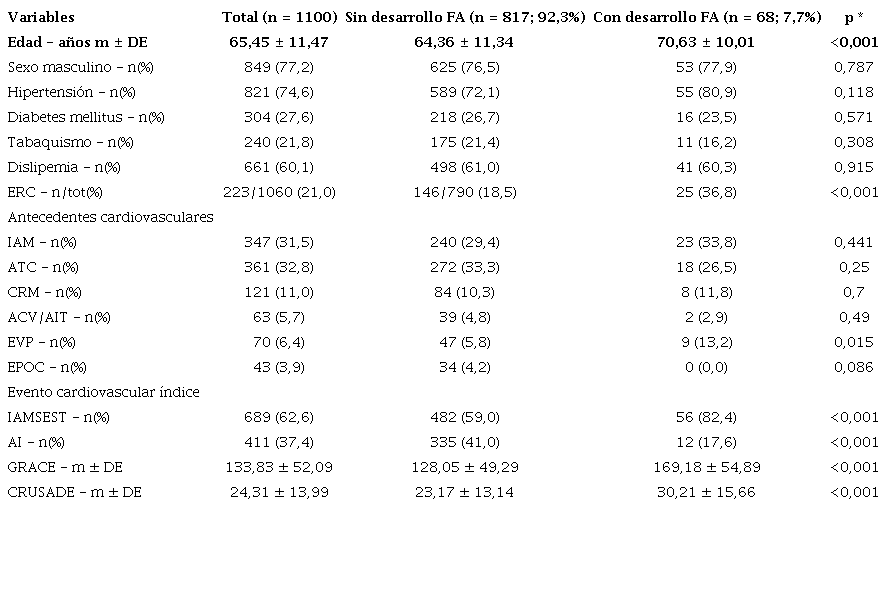 | Variables | Total (n = 1100) | Sin desarrollo FA (n = 817; 92,3%) | Con desarrollo FA (n = 68; 7,7%) | p * |
|---|---|---|---|---|
| Edad – años m ± DE | 65,45 ± 11,47 | 64,36 ± 11,34 | 70,63 ± 10,01 | <0,001 |
| Sexo masculino – n(%) | 849 (77,2) | 625 (76,5) | 53 (77,9) | 0,787 |
| Hipertensión – n(%) | 821 (74,6) | 589 (72,1) | 55 (80,9) | 0,118 |
| Diabetes mellitus – n(%) | 304 (27,6) | 218 (26,7) | 16 (23,5) | 0,571 |
| Tabaquismo – n(%) | 240 (21,8) | 175 (21,4) | 11 (16,2) | 0,308 |
| Dislipemia – n(%) | 661 (60,1) | 498 (61,0) | 41 (60,3) | 0,915 |
| ERC – n/tot(%) | 223/1060 (21,0) | 146/790 (18,5) | 25 (36,8) | <0,001 |
| Antecedentes cardiovasculares | | | | |
| IAM – n(%) | 347 (31,5) | 240 (29,4) | 23 (33,8) | 0,441 |
| ATC – n(%) | 361 (32,8) | 272 (33,3) | 18 (26,5) | 0,25 |
| CRM – n(%) | 121 (11,0) | 84 (10,3) | 8 (11,8) | 0,7 |
| ACV/AIT – n(%) | 63 (5,7) | 39 (4,8) | 2 (2,9) | 0,49 |
| EVP – n(%) | 70 (6,4) | 47 (5,8) | 9 (13,2) | 0,015 |
| EPOC – n(%) | 43 (3,9) | 34 (4,2) | 0 (0,0) | 0,086 |
| Evento cardiovascular índice | | | | |
| IAMSEST – n(%) | 689 (62,6) | 482 (59,0) | 56 (82,4) | <0,001 |
| AI – n(%) | 411 (37,4) | 335 (41,0) | 12 (17,6) | <0,001 |
| GRACE – m ± DE | 133,83 ± 52,09 | 128,05 ± 49,29 | 169,18 ± 54,89 | <0,001 |
| CRUSADE – m ± DE | 24,31 ± 13,99 | 23,17 ± 13,14 | 30,21 ± 15,66 | <0,001 |